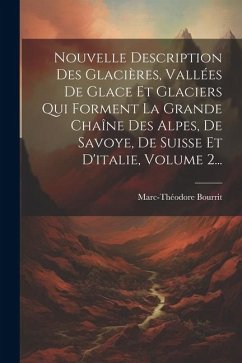 Nouvelle Description Des Glacières, Vallées De Glace Et Glaciers Qui Forment La Grande Chaîne Des Alpes, De Savoye, De Suisse Et D'italie, Volume 2...

Marc-Théodore Bourrit